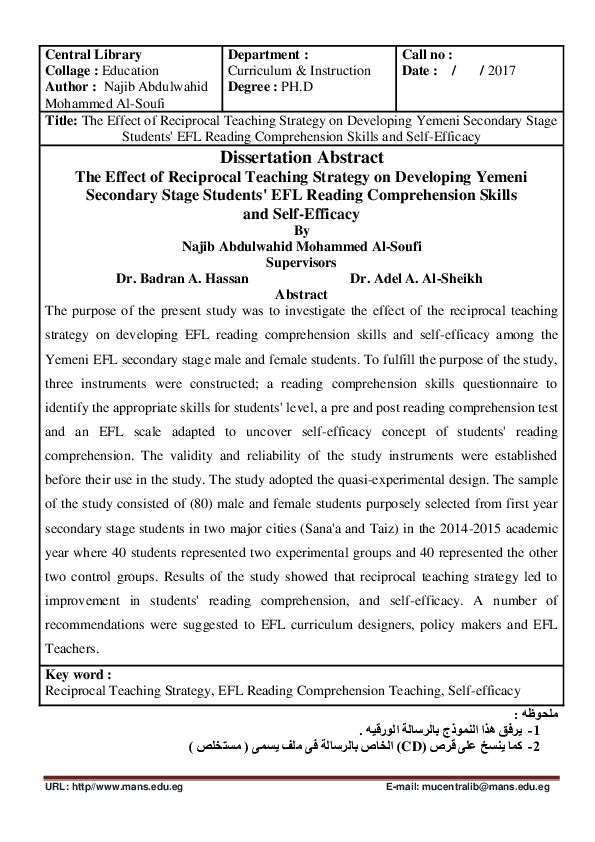 | Central Library<br>Collage : Education<br>Author : Najib Abdulwahid Mohammed Al-Soufi | Department :<br>Curriculum & Instruction<br>Degree : PH.D | Call no :<br>Date : / / 2017 |
|---|---|---|

Title: The Effect of Reciprocal Teaching Strategy on Developing Yemeni Secondary Stage Students' EFL Reading Comprehension Skills and Self-Efficacy

Dissertation Abstract
The Effect of Reciprocal Teaching Strategy on Developing Yemeni Secondary Stage Students' EFL Reading Comprehension Skills and Self-Efficacy
By
Najib Abdulwahid Mohammed Al-Soufi
Supervisors
Dr. Badran A. Hassan Dr. Adel A. Al-Sheikh
Abstract

The purpose of the present study was to investigate the effect of the reciprocal teaching strategy on developing EFL reading comprehension skills and self-efficacy among the Yemeni EFL secondary stage male and female students. To fulfill the purpose of the study, three instruments were constructed; a reading comprehension skills questionnaire to identify the appropriate skills for students' level, a pre and post reading comprehension test and an EFL scale adapted to uncover self-efficacy concept of students' reading comprehension. The validity and reliability of the study instruments were established before their use in the study. The study adopted the quasi-experimental design. The sample of the study consisted of (80) male and female students purposely selected from first year secondary stage students in two major cities (Sana'a and Taiz) in the 2014-2015 academic year where 40 students represented two experimental groups and 40 represented the other two control groups. Results of the study showed that reciprocal teaching strategy led to improvement in students' reading comprehension, and self-efficacy. A number of recommendations were suggested to EFL curriculum designers, policy makers and EFL Teachers.

Key word :
Reciprocal Teaching Strategy, EFL Reading Comprehension Teaching, Self-efficacy

ملحوظه :
1- يرفق هذا النموذج بالرسالة الورقيه .
2- كما ينسخ على قرص (CD) الخاص بالرسالة فى ملف يسمى ( مستخلص )

URL: http//www.mans.edu.eg E-mail: mucentralib@mans.edu.eg